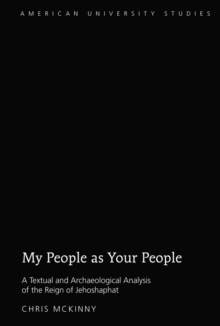 AMERICAN UNIVERSITY STUDIES

My People as Your People

A Textual and Archaeological Analysis of the Reign of Jehoshaphat

CHRIS MCKINNY